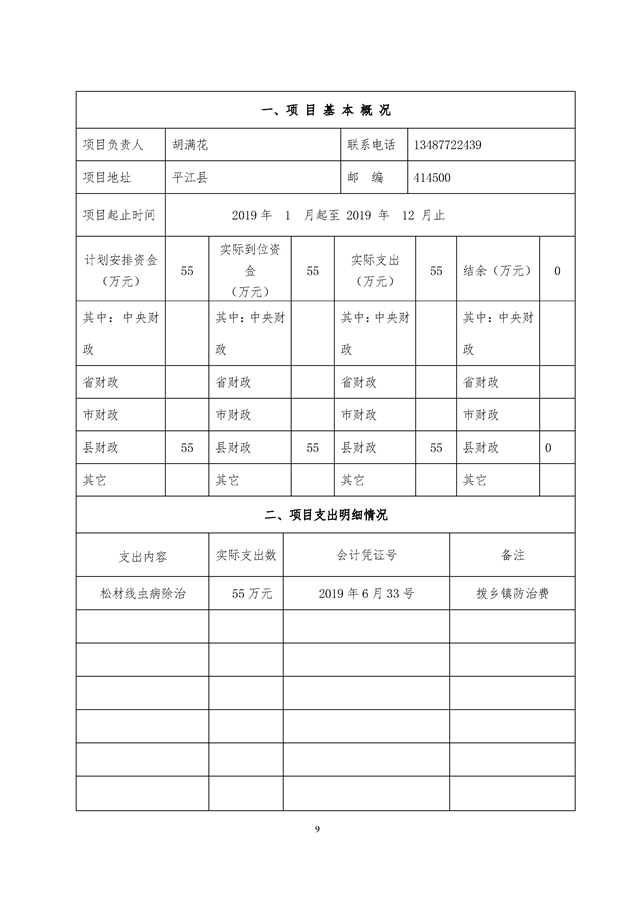 | 一、项 目 基 本 概 况 | | | | | | | |
|---|---|---|---|---|---|---|---|
| 项目负责人 | 胡满花 | | | 联系电话 | 13487722439 | | |
| 项目地址 | 平江县 | | | 邮　编 | 414500 | | |
| 项目起止时间 | 2019 年　1　月起至 2019 年　12 月止 | | | | | | |
| 计划安排资金（万元） | 55 | 实际到位资金（万元） | 55 | 实际支出（万元） | 55 | 结余（万元） | 0 |
| 其中：中央财政 | | 其中：中央财政 | | 其中：中央财政 | | 其中：中央财政 | |
| 省财政 | | 省财政 | | 省财政 | | 省财政 | |
| 市财政 | | 市财政 | | 市财政 | | 市财政 | |
| 县财政 | 55 | 县财政 | 55 | 县财政 | 55 | 县财政 | 0 |
| 其它 | | 其它 | | 其它 | | 其它 | |

| 二、项目支出明细情况 | | | |
|---|---|---|---|
| 支出内容 | 实际支出数 | 会计凭证号 | 备注 |
| 松材线虫病除治 | 55 万元 | 2019 年 6 月 33 号 | 拨乡镇防治费 |
| | | | |
| | | | |
| | | | |
| | | | |
| | | | |
| | | | |

9